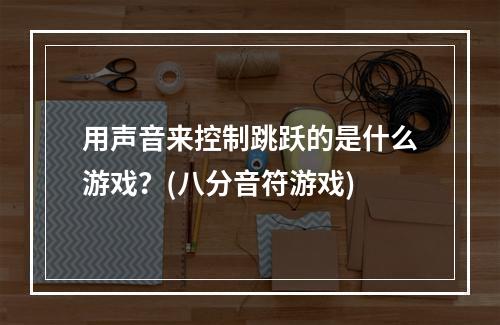 用声音来控制跳跃的是什么游戏？(八分音符游戏)